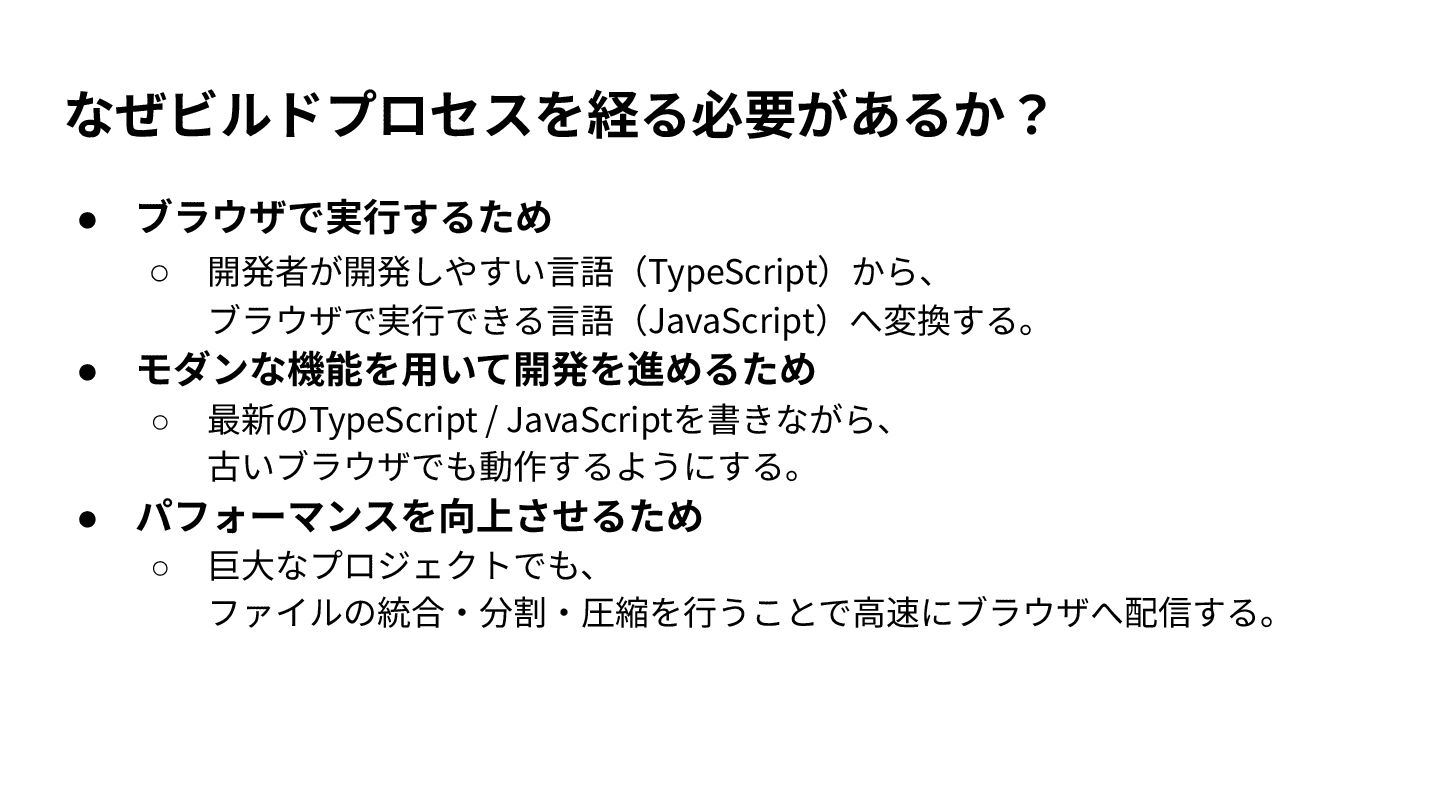 なぜビルドプロセスを経る必要があるか？

• ブラウザで実行するため
○ 開発者が開発しやすい言語（TypeScript）から、ブラウザで実行できる言語（JavaScript）へ変換する。
• モダンな機能を用いて開発を進めるため
○ 最新のTypeScript / JavaScriptを書きながら、古いブラウザでも動作するようにする。
• パフォーマンスを向上させるため
○ 巨大なプロジェクトでも、ファイルの統合・分割・圧縮を行うことで高速にブラウザへ配信する。